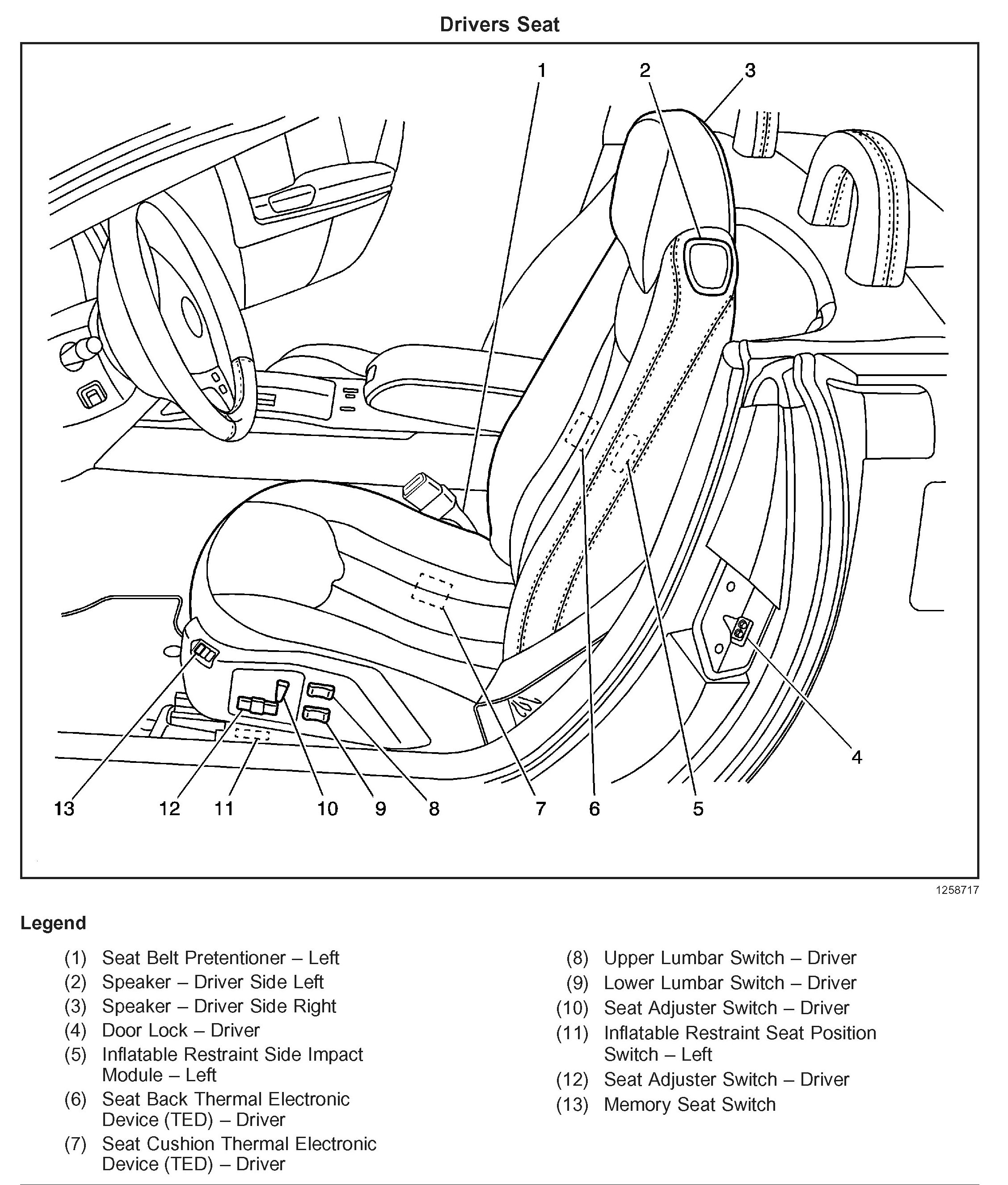 Drivers Seat

1 2 3

4

13 12 11 10 9 8 7 6 5

1258717

Legend

(1) Seat Belt Pretentioner – Left
(2) Speaker – Driver Side Left
(3) Speaker – Driver Side Right
(4) Door Lock – Driver
(5) Inflatable Restraint Side Impact Module – Left
(6) Seat Back Thermal Electronic Device (TED) – Driver
(7) Seat Cushion Thermal Electronic Device (TED) – Driver

(8) Upper Lumbar Switch – Driver
(9) Lower Lumbar Switch – Driver
(10) Seat Adjuster Switch – Driver
(11) Inflatable Restraint Seat Position Switch – Left
(12) Seat Adjuster Switch – Driver
(13) Memory Seat Switch